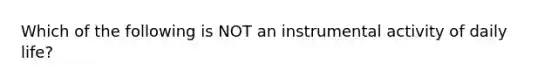 Which of the following is NOT an instrumental activity of daily life?